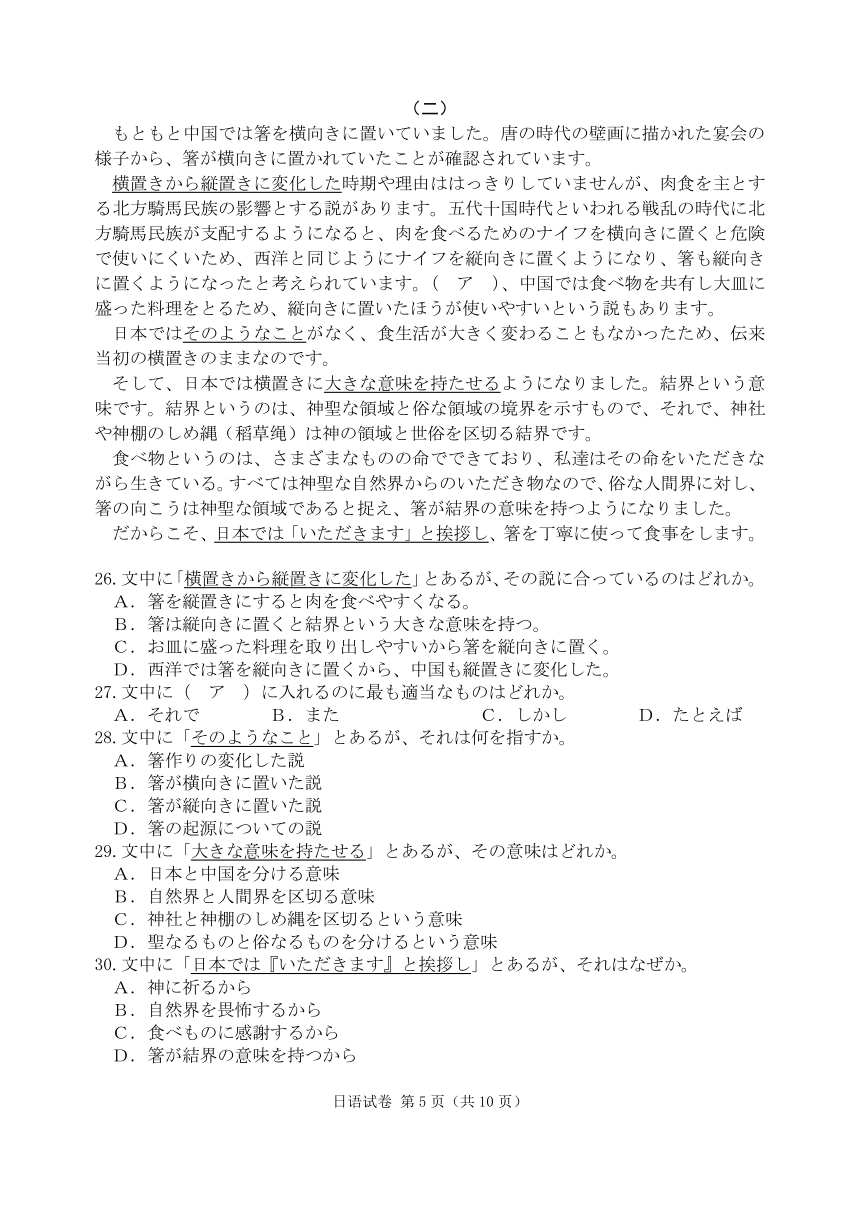 （二）

もともと中国では箸を横向きに置いていました。唐の時代の壁画に描かれた宴会の様子から、箸が横向きに置かれていたことが確認されています。

横置きから縦置きに変化した時期や理由ははっきりしていませんが、肉食を主とする北方騎馬民族の影響とする説があります。五代十国時代といわれる戦乱の時代に北方騎馬民族が支配するようになると、肉を食べるためのナイフを横向きに置くと危険で使いにくいため、西洋と同じようにナイフを縦向きに置くようになり、箸も縦向きに置くようになったと考えられています。（　ア　）、中国では食べ物を共有し大皿に盛った料理をとるため、縦向きに置いたほうが使いやすいという説もあります。

日本ではそのようなことがなく、食生活が大きく変わることもなかったため、伝来当初の横置きのままなのです。

そして、日本では横置きに大きな意味を持たせるようになりました。結界という意味です。結界というのは、神聖な領域と俗な領域の境界を示すもので、それで、神社や神棚のしめ縄（稻草绳）は神の領域と世俗を区切る結界です。

食べ物というのは、さまざまなものの命でできており、私達はその命をいただきながら生きている。すべては神聖な自然界からのいただき物なので、俗な人間界に対し、箸の向こうは神聖な領域であると捉え、箸が結界の意味を持つようになりました。

だからこそ、日本では「いただきます」と挨拶し、箸を丁寧に使って食事をします。

26. 文中に「横置きから縦置きに変化した」とあるが、その説に合っているのはどれか。
A．箸を縦置きにすると肉を食べやすくなる。
B．箸は縦向きに置くと結界という大きな意味を持つ。
C．お皿に盛った料理を取り出しやすいから箸を縦向きに置く。
D．西洋では箸を縦向きに置くから、中国も縦置きに変化した。
27. 文中に（　ア　）に入れるのに最も適当なものはどれか。
A．それで　B．また　C．しかし　D．たとえば
28. 文中に「そのようなこと」とあるが、それは何を指すか。
A．箸作りの変化した説
B．箸が横向きに置いた説
C．箸が縦向きに置いた説
D．箸の起源についての説
29. 文中に「大きな意味を持たせる」とあるが、その意味はどれか。
A．日本と中国を分ける意味
B．自然界と人間界を区切る意味
C．神社と神棚のしめ縄を区切るという意味
D．聖なるものと俗なるものを分けるという意味
30. 文中に「日本では『いただきます』と挨拶し」とあるが、それはなぜか。
A．神に祈るから
B．自然界を畏怖するから
C．食べものに感謝するから
D．箸が結界の意味を持つから

日语试卷 第 5 页（共 10 页）